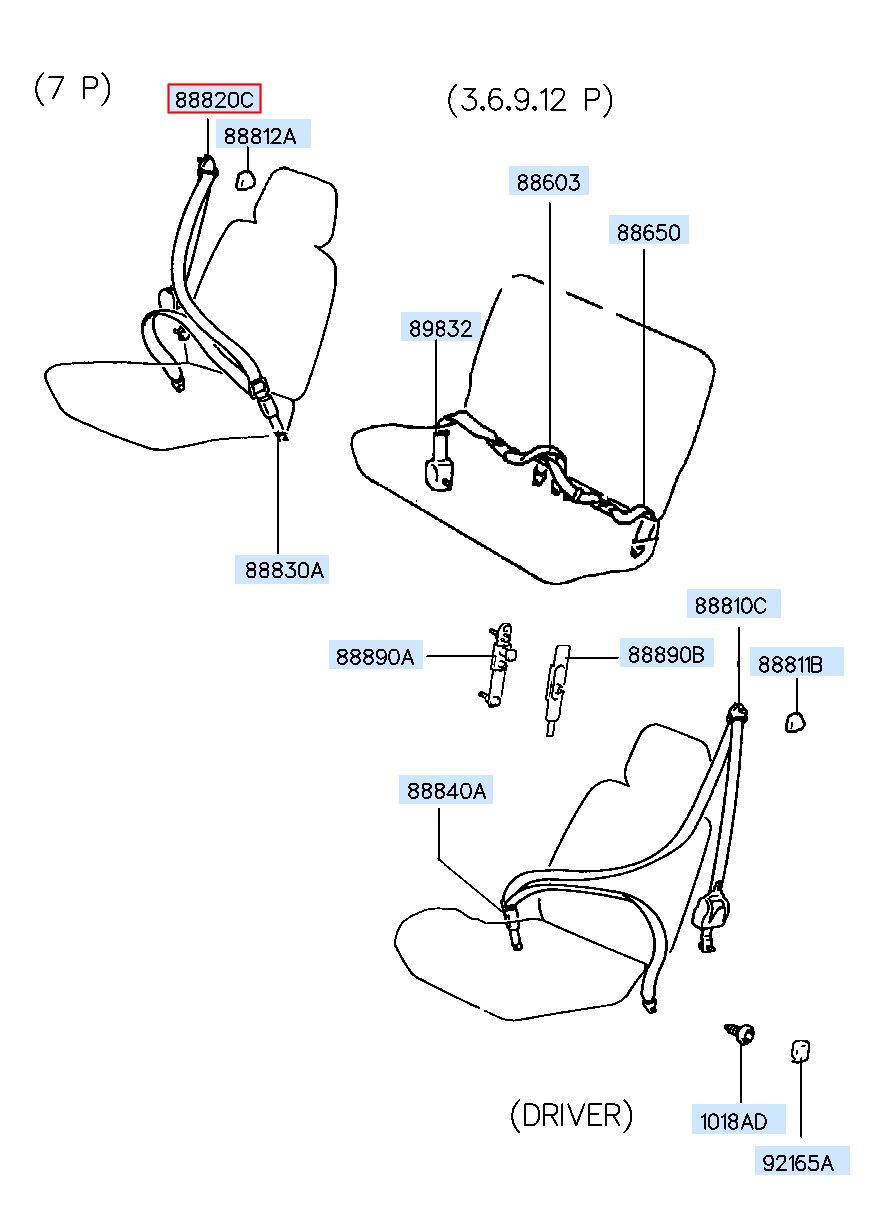 (7 P)
88820C
88812A
(3.6.9.12 P)
88603
88650
89832
88830A
88810C
88890A
88890B
88811B
88840A
(DRIVER)
1018AD
92165A